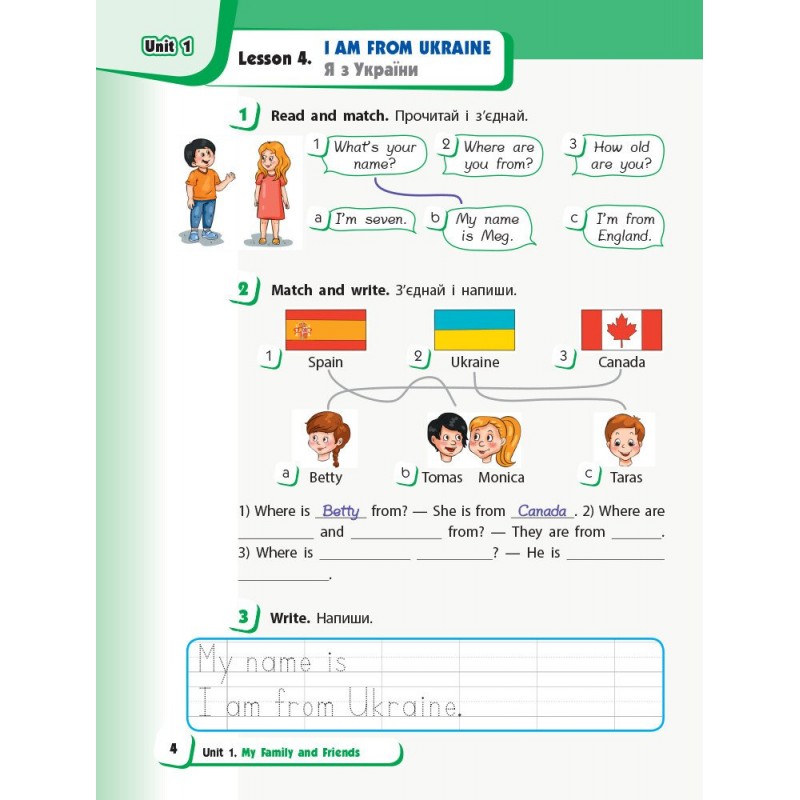 Unit 1

Lesson 4. I AM FROM UKRAINE
Я з України

1 Read and match. Прочитай і з'єднай.

1 What's your name?
2 Where are you from?
3 How old are you?

a I'm seven.
b My name is Meg.
c I'm from England.

2 Match and write. З'єднай і напиши.

1 Spain
2 Ukraine
3 Canada

a Betty
b Tomas Monica
c Taras

1) Where is Betty from? — She is from Canada. 2) Where are ____ and ____ from? — They are from ____. 3) Where is ____ ____? — He is ____ ____.

3 Write. Напиши.

My name is
I am from Ukraine.

4 Unit 1. My Family and Friends